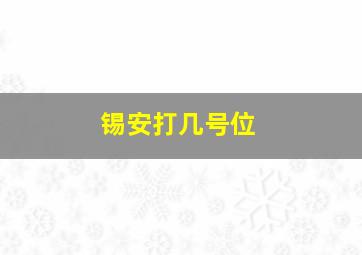 锡安打几号位